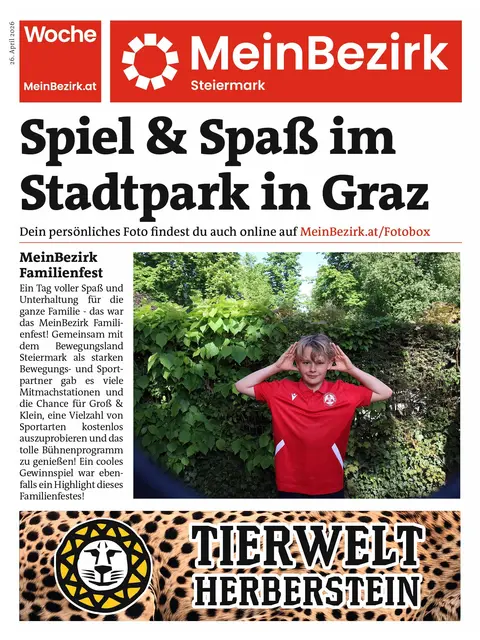 26. April 2026

Woche

MeinBezirk.at

MeinBezirk
Steiermark

Spiel & Spaß im Stadtpark in Graz

Dein persönliches Foto findest du auch online auf MeinBezirk.at/Fotobox

MeinBezirk Familienfest

Ein Tag voller Spaß und Unterhaltung für die ganze Familie - das war das MeinBezirk Familienfest! Gemeinsam mit dem Bewegungsland Steiermark als starken Bewegungs- und Sportpartner gab es viele Mitmachstationen und die Chance für Groß & Klein, eine Vielzahl von Sportarten kostenlos auszuprobieren und das tolle Bühnenprogramm zu genießen! Ein cooles Gewinnspiel war ebenfalls ein Highlight dieses Familienfestes!

TIERWELT
HERBERSTEIN